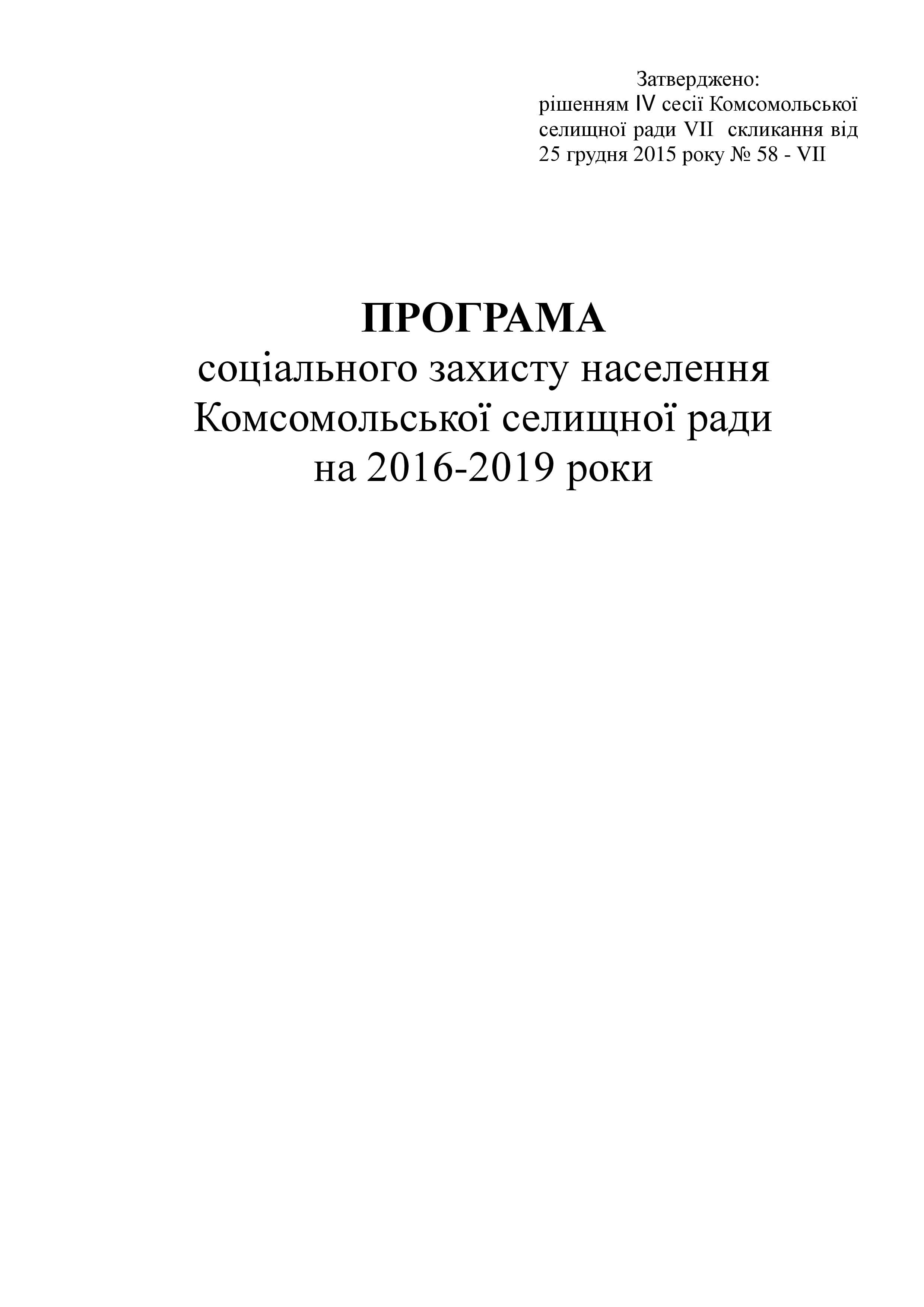 Затверджено:
рішенням IV сесії Комсомольської селищної ради VII скликання від 25 грудня 2015 року № 58 - VII

ПРОГРАМА
соціального захисту населення Комсомольської селищної ради на 2016-2019 роки